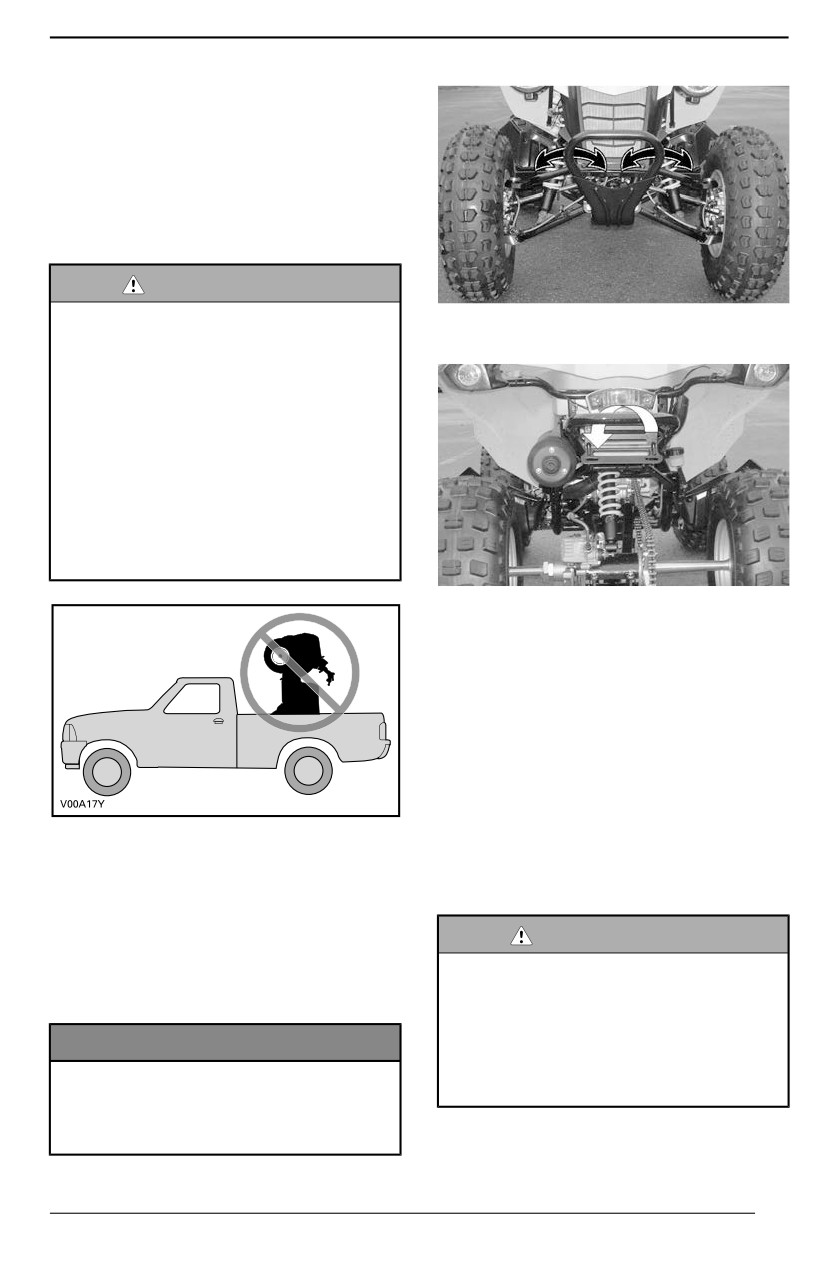 V00A17Y